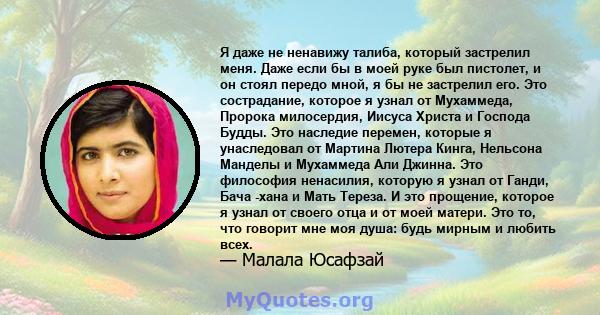 Я даже не ненавижу талиба, который застрелил меня. Даже если бы в моей руке был пистолет, и он стоял передо мной, я бы не застрелил его. Это сострадание, которое я узнал от Мухаммеда, Пророка милосердия, Иисуса Христа и Господа Будды. Это наследие перемен, которые я унаследовал от Мартина Лютера Кинга, Нельсона Манделы и Мухаммеда Али Джинна. Это философия ненасилия, которую я узнал от Ганди, Бача -хана и Мать Тереза. И это прощение, которое я узнал от своего отца и от моей матери. Это то, что говорит мне моя душа: будь мирным и любить всех.
— Малала Юсафзай

MyQuotes.org